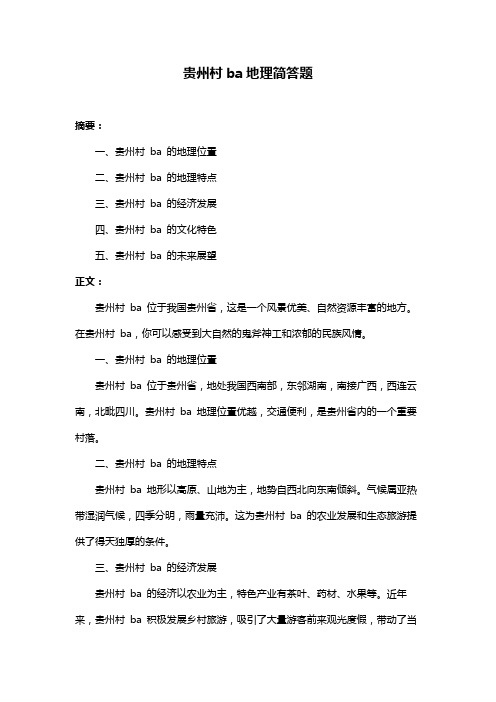 贵州村 ba 地理简答题

摘要：

一、贵州村 ba 的地理位置

二、贵州村 ba 的地理特点

三、贵州村 ba 的经济发展

四、贵州村 ba 的文化特色

五、贵州村 ba 的未来展望

正文：

贵州村 ba 位于我国贵州省，这是一个风景优美、自然资源丰富的地方。在贵州村 ba，你可以感受到大自然的鬼斧神工和浓郁的民族风情。

一、贵州村 ba 的地理位置

贵州村 ba 位于贵州省，地处我国西南部，东邻湖南，南接广西，西连云南，北毗四川。贵州村 ba 地理位置优越，交通便利，是贵州省内的一个重要村落。

二、贵州村 ba 的地理特点

贵州村 ba 地形以高原、山地为主，地势自西北向东南倾斜。气候属亚热带湿润气候，四季分明，雨量充沛。这为贵州村 ba 的农业发展和生态旅游提供了得天独厚的条件。

三、贵州村 ba 的经济发展

贵州村 ba 的经济以农业为主，特色产业有茶叶、药材、水果等。近年来，贵州村 ba 积极发展乡村旅游，吸引了大量游客前来观光度假，带动了当